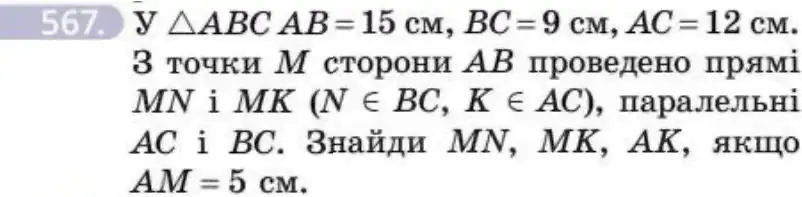 567. У $\triangle ABC$ $AB = 15$ см, $BC = 9$ см, $AC = 12$ см. З точки $M$ сторони $AB$ проведено прямі $MN$ і $MK$ ($N \in BC$, $K \in AC$), паралельні $AC$ і $BC$. Знайди $MN$, $MK$, $AK$, якщо $AM = 5$ см.